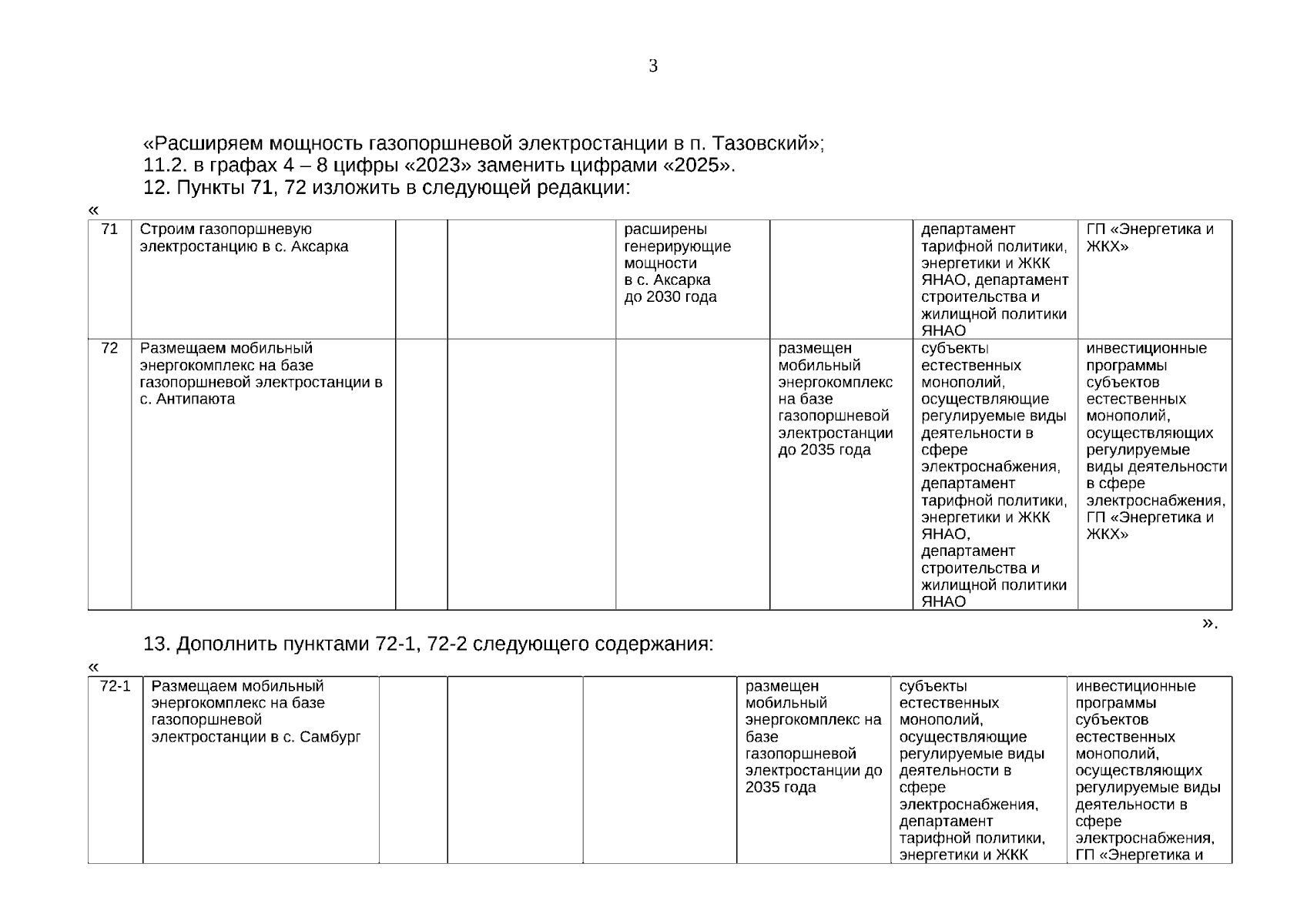 3

«Расширяем мощность газопоршневой электростанции в п. Тазовский»;
11.2. в графах 4 – 8 цифры «2023» заменить цифрами «2025».
12. Пункты 71, 72 изложить в следующей редакции:
«

| 71 | Строим газопоршневую электростанцию в с. Аксарка | | | расширены генерирующие мощности в с. Аксарка до 2030 года | | департамент тарифной политики, энергетики и ЖКК ЯНАО, департамент строительства и жилищной политики ЯНАО | ГП «Энергетика и ЖКХ» |
|---|---|---|---|---|---|---|---|
| 72 | Размещаем мобильный энергокомплекс на базе газопоршневой электростанции в с. Антипаюта | | | | размещен мобильный энергокомплекс на базе газопоршневой электростанции до 2035 года | субъекты естественных монополий, осуществляющие регулируемые виды деятельности в сфере электроснабжения, департамент тарифной политики, энергетики и ЖКК ЯНАО, департамент строительства и жилищной политики ЯНАО | инвестиционные программы субъектов естественных монополий, осуществляющих регулируемые виды деятельности в сфере электроснабжения, ГП «Энергетика и ЖКХ» |

».
13. Дополнить пунктами 72-1, 72-2 следующего содержания:
«

| 72-1 | Размещаем мобильный энергокомплекс на базе газопоршневой электростанции в с. Самбург | | | | размещен мобильный энергокомплекс на базе газопоршневой электростанции до 2035 года | субъекты естественных монополий, осуществляющие регулируемые виды деятельности в сфере электроснабжения, департамент тарифной политики, энергетики и ЖКК | инвестиционные программы субъектов естественных монополий, осуществляющих регулируемые виды деятельности в сфере электроснабжения, ГП «Энергетика и |
|---|---|---|---|---|---|---|---|